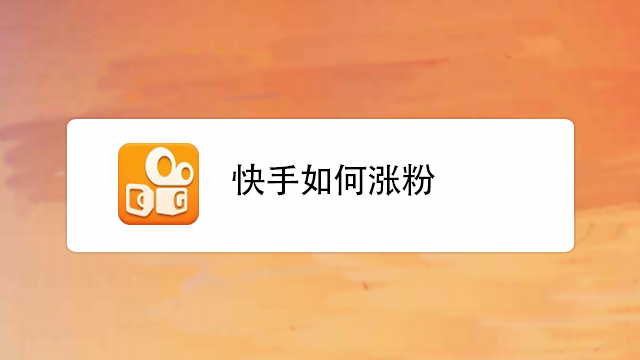 快手如何涨粉